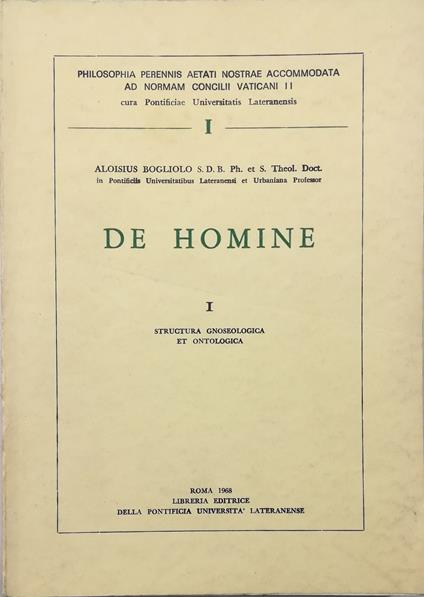 PHILOSOPHIA PERENNIS AETATI NOSTRAE ACCOMMODATA
AD NORMAM CONCILII VATICANI II
cura Pontificiae Universitatis Lateranensis

I

ALOISIUS BOGLIOLO S. D. B. Ph. et S. Theol. Doct.
in Pontificiis Universitatibus Lateranensi et Urbaniana Professor

DE HOMINE

I

STRUCTURA GNOSEOLOGICA
ET ONTOLOGICA

ROMA 1968
LIBRERIA EDITRICE
DELLA PONTIFICIA UNIVERSITA' LATERANENSE